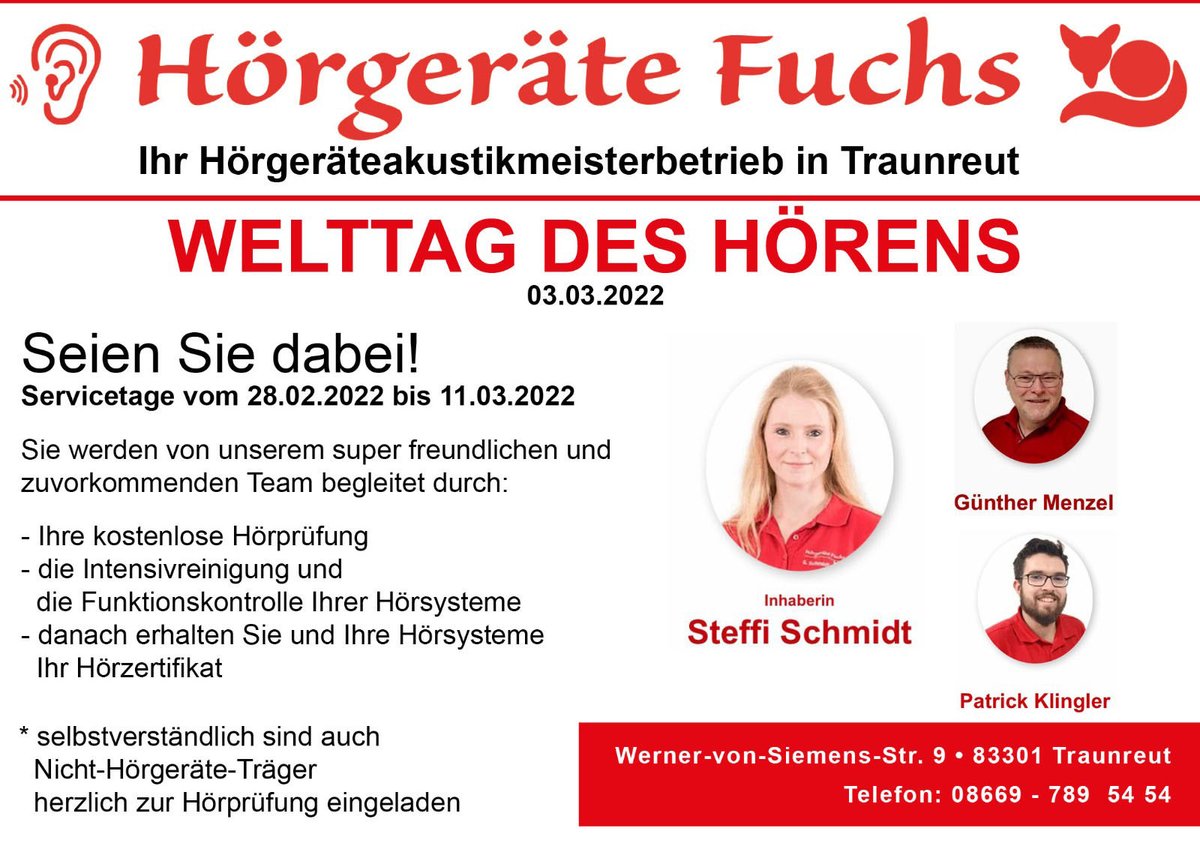 Hörgeräte Fuchs

Ihr Hörgeräteakustikmeisterbetrieb in Traunreut

WELTTAG DES HÖRENS
03.03.2022

Seien Sie dabei!
Servicetage vom 28.02.2022 bis 11.03.2022

Sie werden von unserem super freundlichen und zuvorkommenden Team begleitet durch:

- Ihre kostenlose Hörprüfung
- die Intensivreinigung und die Funktionskontrolle Ihrer Hörsysteme
- danach erhalten Sie und Ihre Hörsysteme Ihr Hörzertifikat

* selbstverständlich sind auch Nicht-Hörgeräte-Träger herzlich zur Hörprüfung eingeladen

Inhaberin
Steffi Schmidt

Günther Menzel

Patrick Klingler

Werner-von-Siemens-Str. 9 • 83301 Traunreut
Telefon: 08669 - 789 54 54